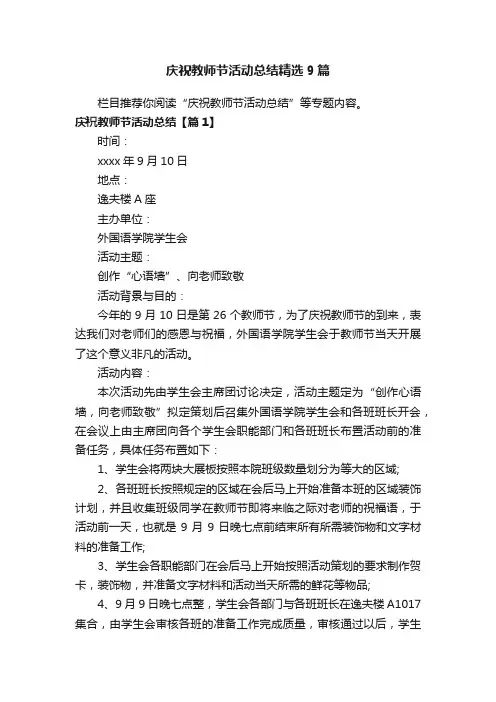 庆祝教师节活动总结精选9篇

栏目推荐你阅读“庆祝教师节活动总结”等专题内容。

庆祝教师节活动总结【篇1】

时间：

xxxx年9月10日

地点：

逸夫楼A座

主办单位：

外国语学院学生会

活动主题：

创作“心语墙”、向老师致敬

活动背景与目的：

今年的9月10日是第26个教师节，为了庆祝教师节的到来，表达我们对老师们的感恩与祝福，外国语学院学生会于教师节当天开展了这个意义非凡的活动。

活动内容：

本次活动先由学生会主席团讨论决定，活动主题定为“创作心语墙，向老师致敬”拟定策划后召集外国语学院学生会和各班班长开会，在会议上由主席团向各个学生会职能部门和各班班长布置活动前的准备任务，具体任务布置如下：

1、学生会将两块大展板按照本院班级数量划分为等大的区域;

2、各班班长按照规定的区域在会后马上开始准备本班的区域装饰计划，并且收集班级同学在教师节即将来临之际对老师的祝福语，于活动前一天，也就是9月9日晚七点前结束所有所需装饰物和文字材料的准备工作;

3、学生会各职能部门在会后马上开始按照活动策划的要求制作贺卡，装饰物，并准备文字材料和活动当天所需的鲜花等物品;

4、9月9日晚七点整，学生会各部门与各班班长在逸夫楼A1017集合，由学生会审核各班的准备工作完成质量，审核通过以后，学生